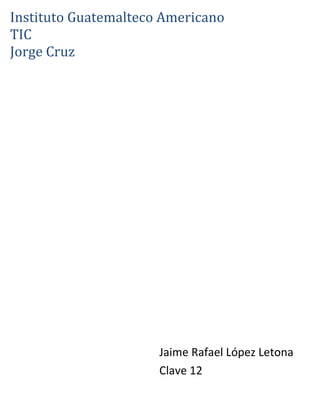 Instituto Guatemalteco Americano
TIC
Jorge Cruz

Jaime Rafael López Letona
Clave 12